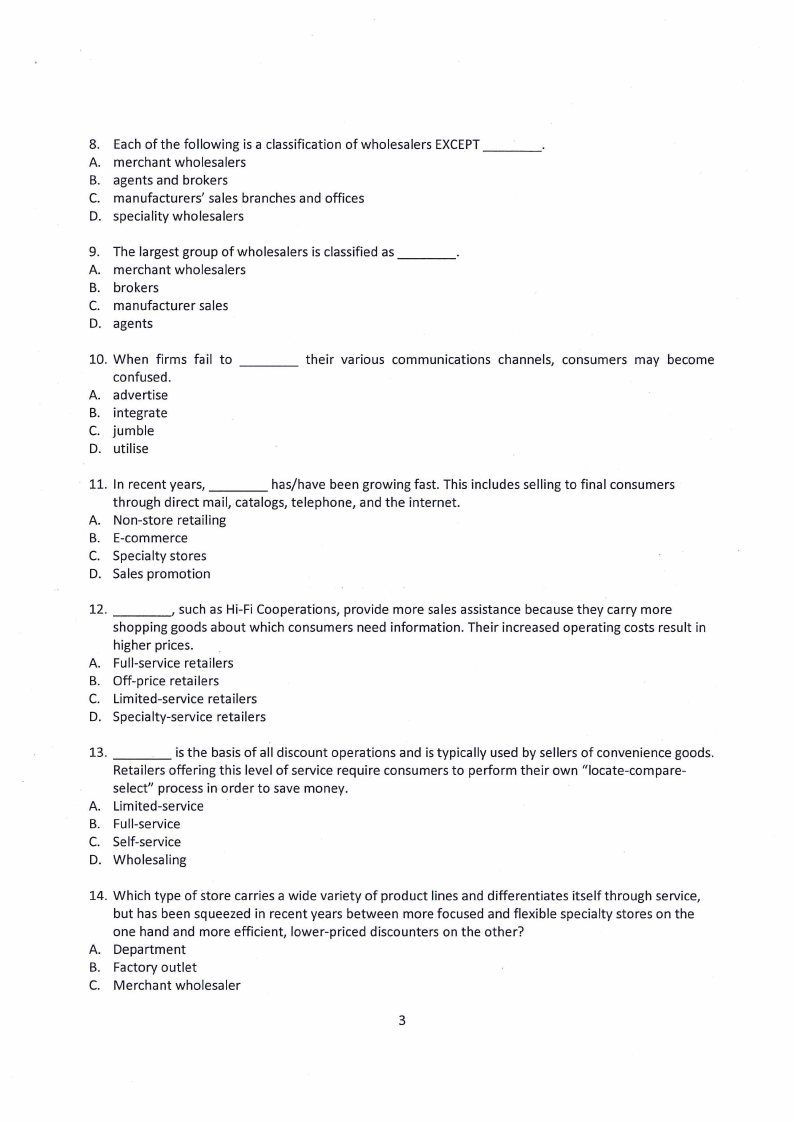 8. Each of the following is a classification of wholesalers EXCEPT ________.
A. merchant wholesalers
B. agents and brokers
C. manufacturers' sales branches and offices
D. speciality wholesalers

9. The largest group of wholesalers is classified as ________.
A. merchant wholesalers
B. brokers
C. manufacturer sales
D. agents

10. When firms fail to ________ their various communications channels, consumers may become confused.
A. advertise
B. integrate
C. jumble
D. utilise

11. In recent years, ________ has/have been growing fast. This includes selling to final consumers through direct mail, catalogs, telephone, and the internet.
A. Non-store retailing
B. E-commerce
C. Specialty stores
D. Sales promotion

12. ________, such as Hi-Fi Cooperations, provide more sales assistance because they carry more shopping goods about which consumers need information. Their increased operating costs result in higher prices.
A. Full-service retailers
B. Off-price retailers
C. Limited-service retailers
D. Specialty-service retailers

13. ________ is the basis of all discount operations and is typically used by sellers of convenience goods. Retailers offering this level of service require consumers to perform their own "locate-compare-select" process in order to save money.
A. Limited-service
B. Full-service
C. Self-service
D. Wholesaling

14. Which type of store carries a wide variety of product lines and differentiates itself through service, but has been squeezed in recent years between more focused and flexible specialty stores on the one hand and more efficient, lower-priced discounters on the other?
A. Department
B. Factory outlet
C. Merchant wholesaler

3